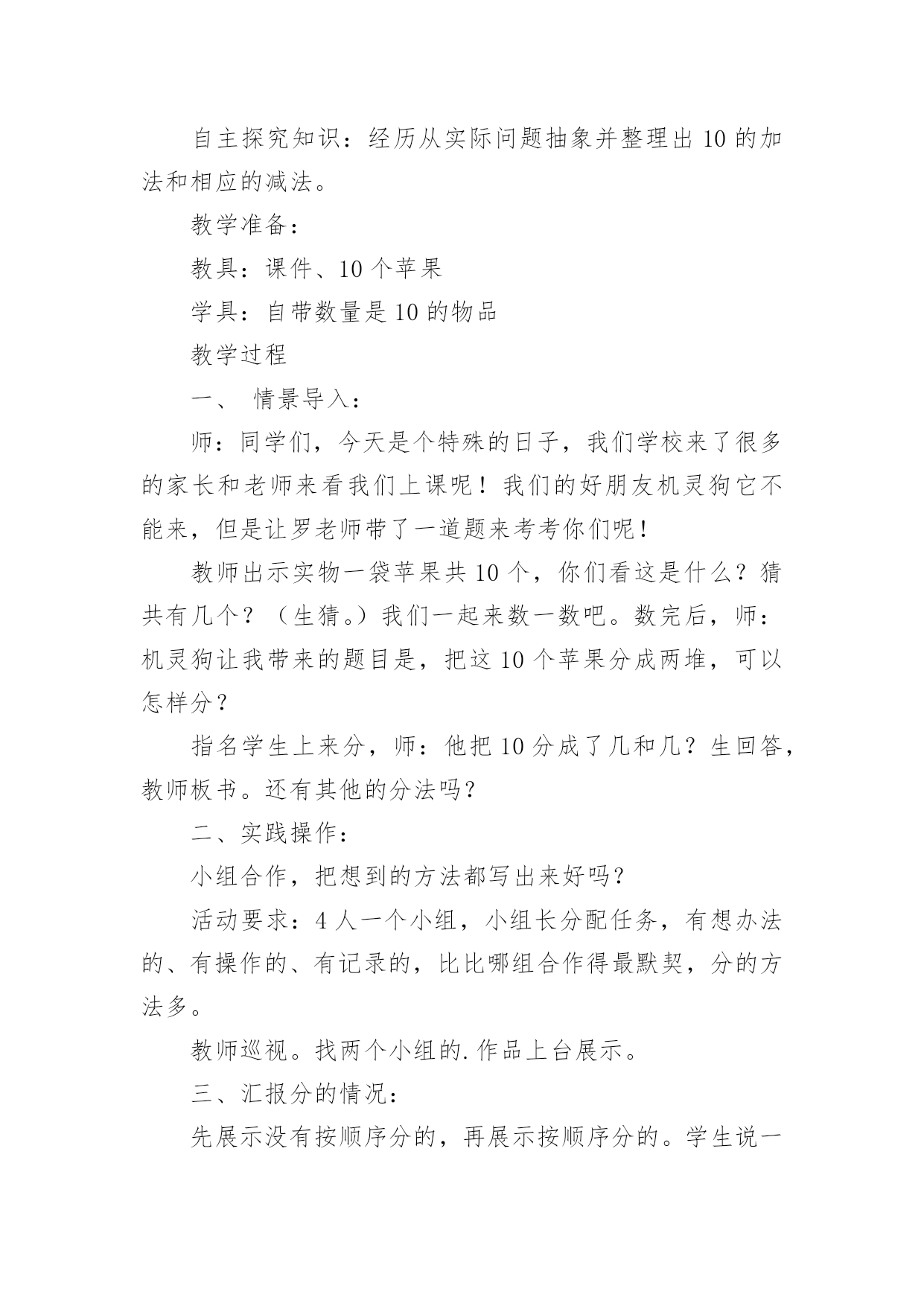 自主探究知识：经历从实际问题抽象并整理出10的加法和相应的减法。

教学准备：

教具：课件、10个苹果

学具：自带数量是10的物品

教学过程

一、 情景导入：

师：同学们，今天是个特殊的日子，我们学校来了很多的家长和老师来看我们上课呢！我们的好朋友机灵狗它不能来，但是让罗老师带了一道题来考考你们呢！

教师出示实物一袋苹果共10个，你们看这是什么？猜共有几个？（生猜。）我们一起来数一数吧。数完后，师：机灵狗让我带来的题目是，把这10个苹果分成两堆，可以怎样分？

指名学生上来分，师：他把10分成了几和几？生回答，教师板书。还有其他的分法吗？

二、实践操作：

小组合作，把想到的方法都写出来好吗？

活动要求：4人一个小组，小组长分配任务，有想办法的、有操作的、有记录的，比比哪组合作得最默契，分的方法多。

教师巡视。找两个小组的.作品上台展示。

三、汇报分的情况：

先展示没有按顺序分的，再展示按顺序分的。学生说一